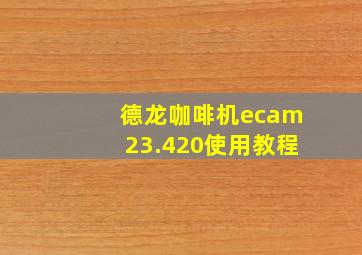 德龙咖啡机ecam 23.420使用教程